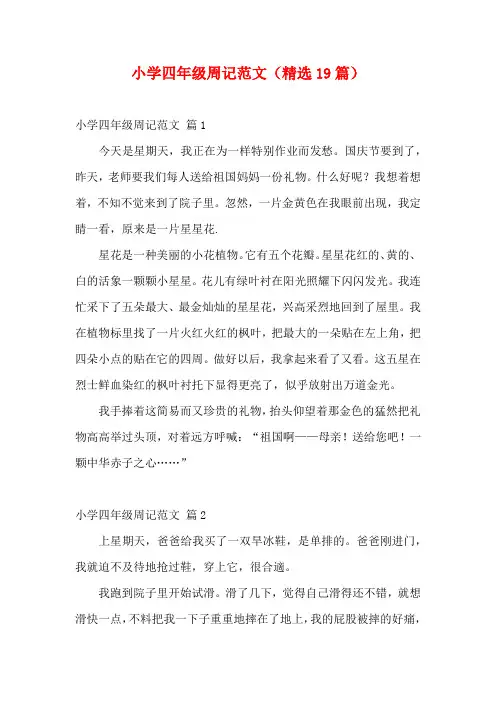 小学四年级周记范文（精选19篇）

小学四年级周记范文 篇1

今天是星期天，我正在为一样特别作业而发愁。国庆节要到了，昨天，老师要我们每人送给祖国妈妈一份礼物。什么好呢？我想着想着，不知不觉来到了院子里。忽然，一片金黄色在我眼前出现，我定睛一看，原来是一片星星花.

星花是一种美丽的小花植物。它有五个花瓣。星星花红的、黄的、白的活象一颗颗小星星。花儿有绿叶衬在阳光照耀下闪闪发光。我连忙采下了五朵最大、最金灿灿的星星花，兴高采烈地回到了屋里。我在植物标里找了一片火红火红的枫叶，把最大的一朵贴在左上角，把四朵小点的贴在它的四周。做好以后，我拿起来看了又看。这五星在烈士鲜血染红的枫叶衬托下显得更亮了，似乎放射出万道金光。

我手捧着这简易而又珍贵的礼物，抬头仰望着那金色的猛然把礼物高高举过头顶，对着远方呼喊：“祖国啊——母亲！送给您吧！一颗中华赤子之心……”

小学四年级周记范文 篇2

上星期天，爸爸给我买了一双旱冰鞋，是单排的。爸爸刚进门，我就迫不及待地抢过鞋，穿上它，很合適。

我跑到院子里开始试滑。滑了几下，觉得自己滑得还不错，就想滑快一点，不料把我一下子重重地摔在了地上，我的屁股被摔的好痛，